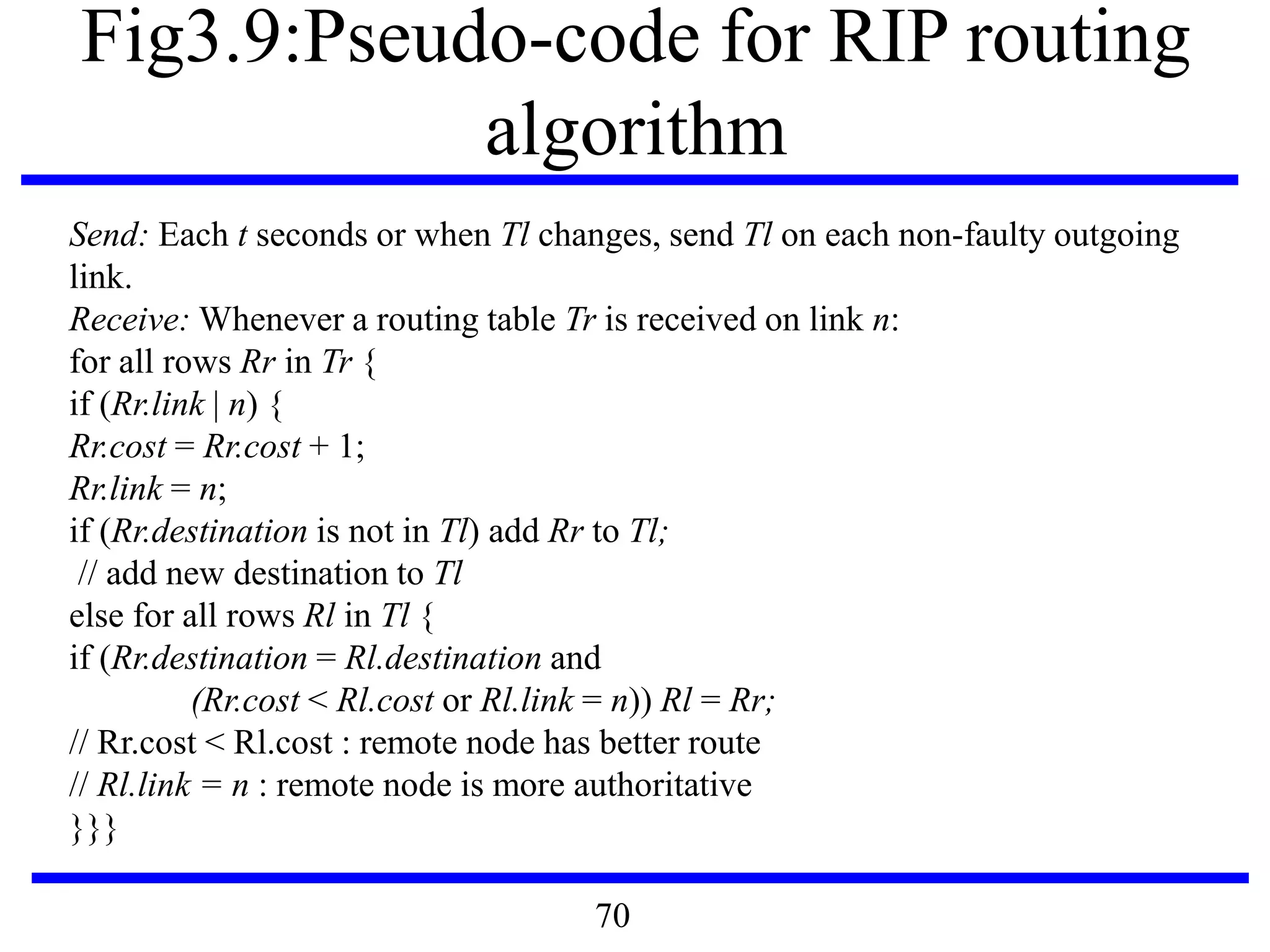 Fig3.9:Pseudo-code for RIP routing algorithm

Send: Each t seconds or when Tl changes, send Tl on each non-faulty outgoing link.
Receive: Whenever a routing table Tr is received on link n:
for all rows Rr in Tr {
if (Rr.link | n) {
Rr.cost = Rr.cost + 1;
Rr.link = n;
if (Rr.destination is not in Tl) add Rr to Tl;
// add new destination to Tl
else for all rows Rl in Tl {
if (Rr.destination = Rl.destination and
(Rr.cost < Rl.cost or Rl.link = n)) Rl = Rr;
// Rr.cost < Rl.cost : remote node has better route
// Rl.link = n : remote node is more authoritative
}}}

70